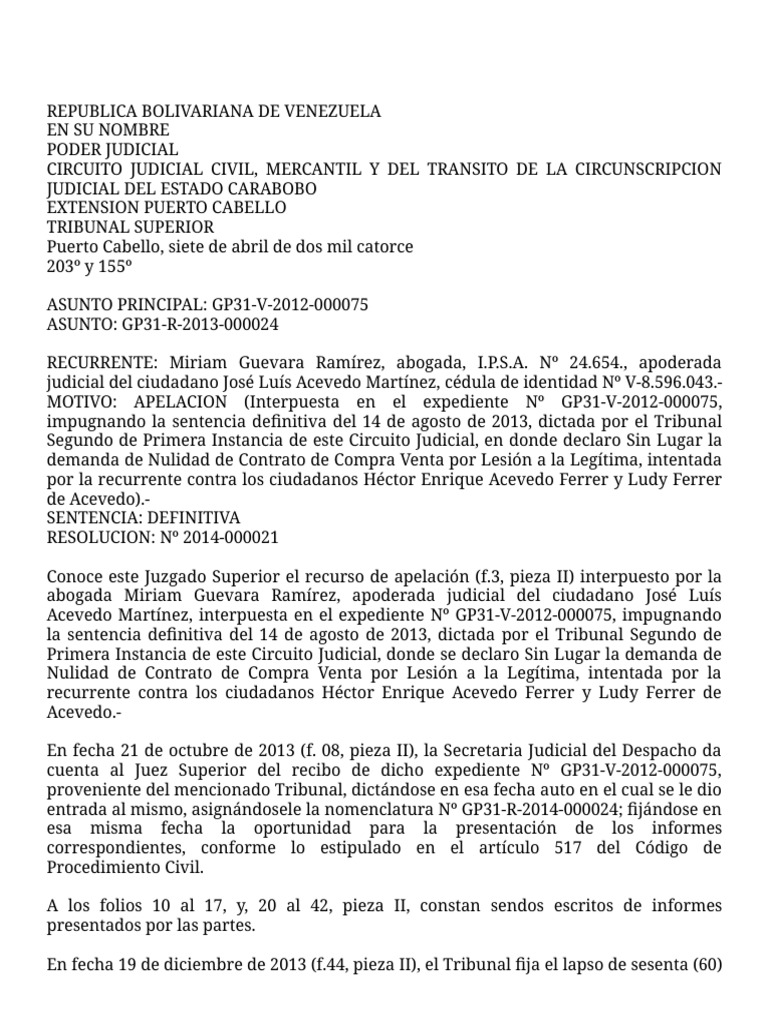 REPUBLICA BOLIVARIANA DE VENEZUELA
EN SU NOMBRE
PODER JUDICIAL
CIRCUITO JUDICIAL CIVIL, MERCANTIL Y DEL TRANSITO DE LA CIRCUNSCRIPCION JUDICIAL DEL ESTADO CARABOBO
EXTENSION PUERTO CABELLO
TRIBUNAL SUPERIOR
Puerto Cabello, siete de abril de dos mil catorce
203º y 155º

ASUNTO PRINCIPAL: GP31-V-2012-000075
ASUNTO: GP31-R-2013-000024

RECURRENTE: Miriam Guevara Ramírez, abogada, I.P.S.A. Nº 24.654., apoderada judicial del ciudadano José Luís Acevedo Martínez, cédula de identidad Nº V-8.596.043.-
MOTIVO: APELACION (Interpuesta en el expediente Nº GP31-V-2012-000075, impugnando la sentencia definitiva del 14 de agosto de 2013, dictada por el Tribunal Segundo de Primera Instancia de este Circuito Judicial, en donde declaro Sin Lugar la demanda de Nulidad de Contrato de Compra Venta por Lesión a la Legítima, intentada por la recurrente contra los ciudadanos Héctor Enrique Acevedo Ferrer y Ludy Ferrer de Acevedo).-
SENTENCIA: DEFINITIVA
RESOLUCION: Nº 2014-000021

Conoce este Juzgado Superior el recurso de apelación (f.3, pieza II) interpuesto por la abogada Miriam Guevara Ramírez, apoderada judicial del ciudadano José Luís Acevedo Martínez, interpuesta en el expediente Nº GP31-V-2012-000075, impugnando la sentencia definitiva del 14 de agosto de 2013, dictada por el Tribunal Segundo de Primera Instancia de este Circuito Judicial, donde se declaro Sin Lugar la demanda de Nulidad de Contrato de Compra Venta por Lesión a la Legítima, intentada por la recurrente contra los ciudadanos Héctor Enrique Acevedo Ferrer y Ludy Ferrer de Acevedo.-

En fecha 21 de octubre de 2013 (f. 08, pieza II), la Secretaria Judicial del Despacho da cuenta al Juez Superior del recibo de dicho expediente Nº GP31-V-2012-000075, proveniente del mencionado Tribunal, dictándose en esa fecha auto en el cual se le dio entrada al mismo, asignándosele la nomenclatura Nº GP31-R-2014-000024; fijándose en esa misma fecha la oportunidad para la presentación de los informes correspondientes, conforme lo estipulado en el artículo 517 del Código de Procedimiento Civil.

A los folios 10 al 17, y, 20 al 42, pieza II, constan sendos escritos de informes presentados por las partes.

En fecha 19 de diciembre de 2013 (f.44, pieza II), el Tribunal fija el lapso de sesenta (60)